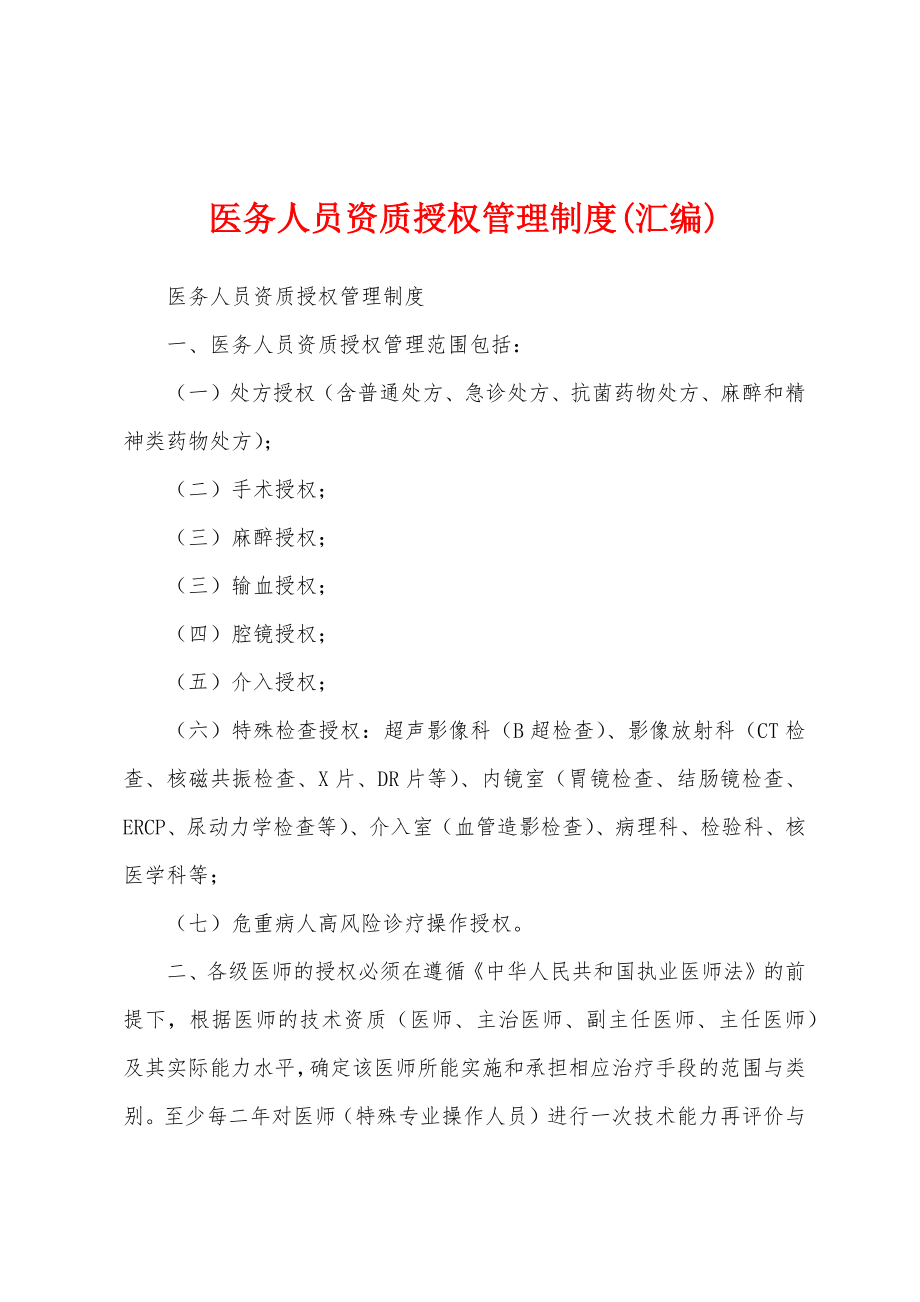 医务人员资质授权管理制度(汇编)

医务人员资质授权管理制度

一、医务人员资质授权管理范围包括：

（一）处方授权（含普通处方、急诊处方、抗菌药物处方、麻醉和精神类药物处方)；

（二）手术授权；

（三）麻醉授权；

（三）输血授权；

（四）腔镜授权；

（五）介入授权；

（六）特殊检查授权：超声影像科（B超检查)、影像放射科（CT检查、核磁共振检查、X片、DR片等)、内镜室（胃镜检查、结肠镜检查、ERCP、尿动力学检查等)、介入室（血管造影检查)、病理科、检验科、核医学科等；

（七）危重病人高风险诊疗操作授权。

二、各级医师的授权必须在遵循《中华人民共和国执业医师法》的前提下，根据医师的技术资质（医师、主治医师、副主任医师、主任医师）及其实际能力水平，确定该医师所能实施和承担相应治疗手段的范围与类别。至少每二年对医师（特殊专业操作人员）进行一次技术能力再评价与